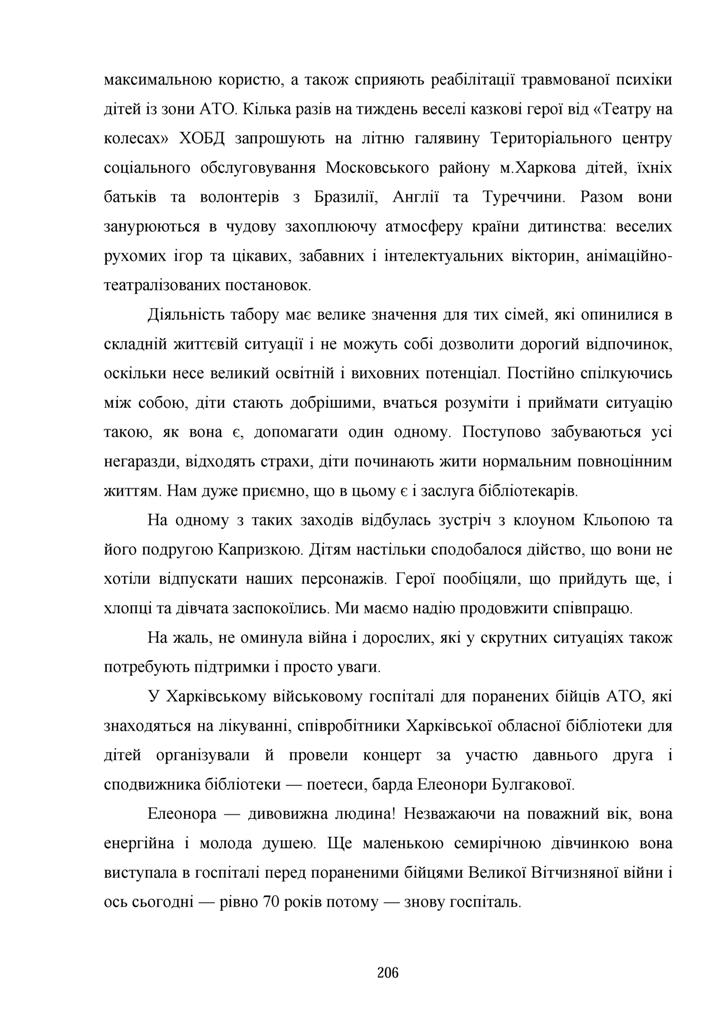 максимальною користю, а також сприяють реабілітації травмованої психіки дітей із зони АТО. Кілька разів на тиждень веселі казкові герої від «Театру на колесах» ХОБД запрошують на літню галявину Територіального центру соціального обслуговування Московського району м.Харкова дітей, їхніх батьків та волонтерів з Бразилії, Англії та Туреччини. Разом вони занурюються в чудову захоплюючу атмосферу країни дитинства: веселих рухомих ігор та цікавих, забавних і інтелектуальних вікторин, анімаційно-театралізованих постановок.

Діяльність табору має велике значення для тих сімей, які опинилися в складній життєвій ситуації і не можуть собі дозволити дорогий відпочинок, оскільки несе великий освітній і виховних потенціал. Постійно спілкуючись між собою, діти стають добрішими, вчаться розуміти і приймати ситуацію такою, як вона є, допомагати один одному. Поступово забуваються усі негаразди, відходять страхи, діти починають жити нормальним повноцінним життям. Нам дуже приємно, що в цьому є і заслуга бібліотекарів.

На одному з таких заходів відбулась зустріч з клоуном Кльопою та його подругою Капризкою. Дітям настільки сподобалося дійство, що вони не хотіли відпускати наших персонажів. Герої пообіцяли, що прийдуть ще, і хлопці та дівчата заспокоїлись. Ми маємо надію продовжити співпрацю.

На жаль, не оминула війна і дорослих, які у скрутних ситуаціях також потребують підтримки і просто уваги.

У Харківському військовому госпіталі для поранених бійців АТО, які знаходяться на лікуванні, співробітники Харківської обласної бібліотеки для дітей організували й провели концерт за участю давнього друга і сподвижника бібліотеки — поетеси, барда Елеонори Булгакової.

Елеонора — дивовижна людина! Незважаючи на поважний вік, вона енергійна і молода душею. Ще маленькою семирічною дівчинкою вона виступала в госпіталі перед пораненими бійцями Великої Вітчизняної війни і ось сьогодні — рівно 70 років потому — знову госпіталь.

206